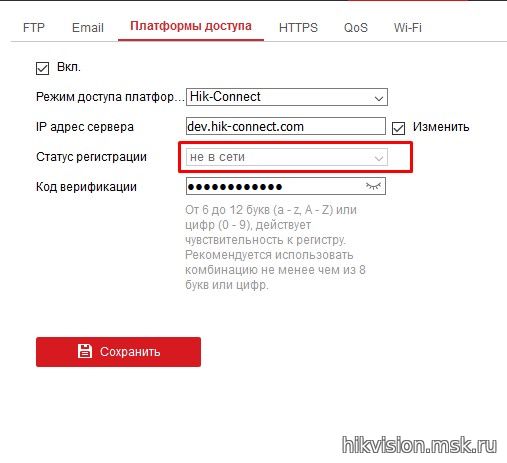 FTP Email Платформы доступа HTTPS QoS Wi-Fi

Вкл.

Режим доступа платфор... Hik-Connect

IP адрес сервера dev.hik-connect.com Изменить

Статус регистрации не в сети

Код верификации ●●●●●●●●●●●●

От 6 до 12 букв (a - z, A - Z) или цифр (0 - 9), действует чувствительность к регистру. Рекомендуется использовать комбинацию не менее чем из 8 букв или цифр.

Сохранить

hikvision.msk.ru